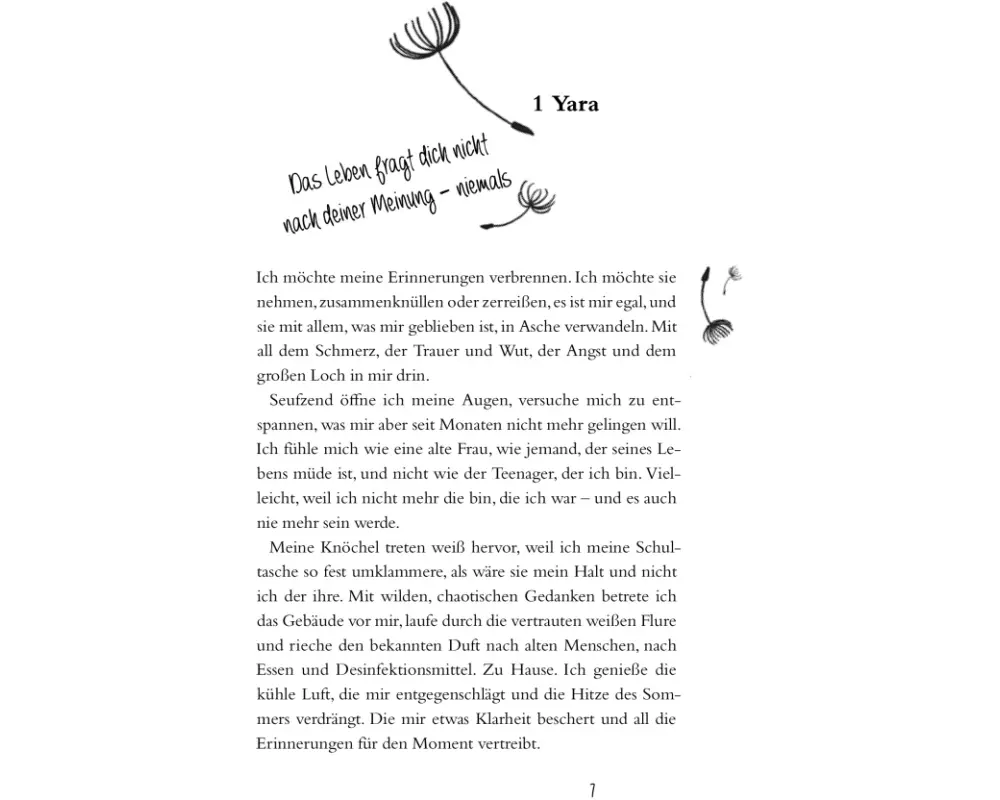 1 Yara

Das Leben fragt dich nicht nach deiner Meinung – niemals

Ich möchte meine Erinnerungen verbrennen. Ich möchte sie nehmen, zusammenknüllen oder zerreißen, es ist mir egal, und sie mit allem, was mir geblieben ist, in Asche verwandeln. Mit all dem Schmerz, der Trauer und Wut, der Angst und dem großen Loch in mir drin.

Seufzend öffne ich meine Augen, versuche mich zu entspannen, was mir aber seit Monaten nicht mehr gelingen will. Ich fühle mich wie eine alte Frau, wie jemand, der seines Lebens müde ist, und nicht wie der Teenager, der ich bin. Vielleicht, weil ich nicht mehr die bin, die ich war – und es auch nie mehr sein werde.

Meine Knöchel treten weiß hervor, weil ich meine Schultasche so fest umklammere, als wäre sie mein Halt und nicht ich der ihre. Mit wilden, chaotischen Gedanken betrete ich das Gebäude vor mir, laufe durch die vertrauten weißen Flure und rieche den bekannten Duft nach alten Menschen, nach Essen und Desinfektionsmittel. Zu Hause. Ich genieße die kühle Luft, die mir entgegenschlägt und die Hitze des Sommers verdrängt. Die mir etwas Klarheit beschert und all die Erinnerungen für den Moment vertreibt.

7